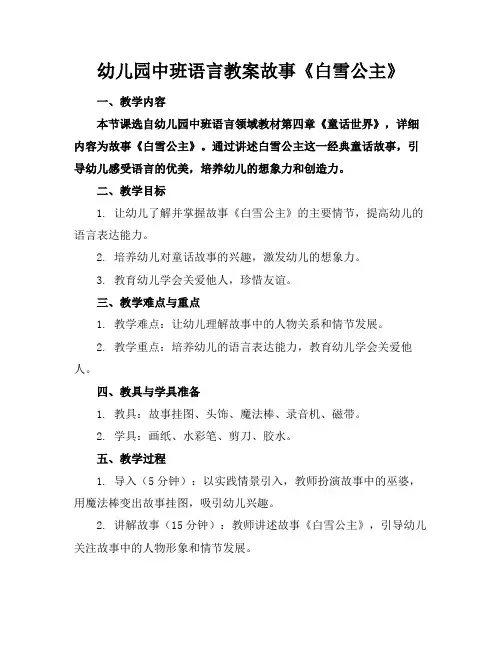 幼儿园中班语言教案故事《白雪公主》

一、教学内容

本节课选自幼儿园中班语言领域教材第四章《童话世界》，详细内容为故事《白雪公主》。通过讲述白雪公主这一经典童话故事，引导幼儿感受语言的优美，培养幼儿的想象力和创造力。

二、教学目标

1. 让幼儿了解并掌握故事《白雪公主》的主要情节，提高幼儿的语言表达能力。

2. 培养幼儿对童话故事的兴趣，激发幼儿的想象力。

3. 教育幼儿学会关爱他人，珍惜友谊。

三、教学难点与重点

1. 教学难点：让幼儿理解故事中的人物关系和情节发展。

2. 教学重点：培养幼儿的语言表达能力，教育幼儿学会关爱他人。

四、教具与学具准备

1. 教具：故事挂图、头饰、魔法棒、录音机、磁带。

2. 学具：画纸、水彩笔、剪刀、胶水。

五、教学过程

1. 导入（5 分钟）：以实践情景引入，教师扮演故事中的巫婆，用魔法棒变出故事挂图，吸引幼儿兴趣。

2. 讲解故事（15 分钟）：教师讲述故事《白雪公主》，引导幼儿关注故事中的人物形象和情节发展。